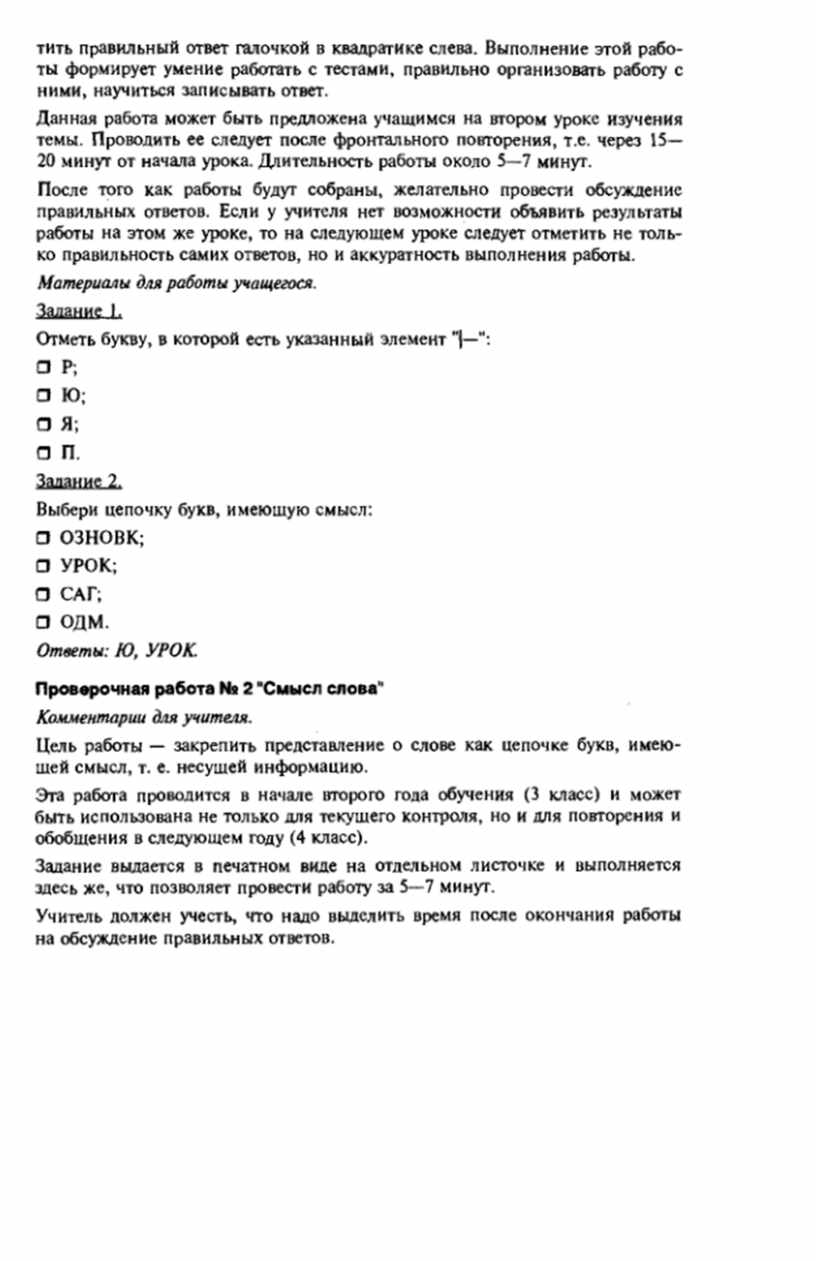 тить правильный ответ галочкой в квадратике слева. Выполнение этой работы формирует умение работать с тестами, правильно организовать работу с ними, научиться записывать ответ.

Данная работа может быть предложена учащимся на втором уроке изучения темы. Проводить ее следует после фронтального повторения, т.е. через 15—20 минут от начала урока. Длительность работы около 5—7 минут.

После того как работы будут собраны, желательно провести обсуждение правильных ответов. Если у учителя нет возможности объявить результаты работы на этом же уроке, то на следующем уроке следует отметить не только правильность самих ответов, но и аккуратность выполнения работы.

Материалы для работы учащегося.

Задание 1.

Отметь букву, в которой есть указанный элемент "|—":

☐ Р;

☐ Ю;

☐ Я;

☐ П.

Задание 2.

Выбери цепочку букв, имеющую смысл:

☐ ОЗНОВК;

☐ УРОК;

☐ САГ;

☐ ОДМ.

Ответы: Ю, УРОК.

Проверочная работа № 2 "Смысл слова"

Комментарии для учителя.

Цель работы — закрепить представление о слове как цепочке букв, имеющей смысл, т. е. несущей информацию.

Эта работа проводится в начале второго года обучения (3 класс) и может быть использована не только для текущего контроля, но и для повторения и обобщения в следующем году (4 класс).

Задание выдается в печатном виде на отдельном листочке и выполняется здесь же, что позволяет провести работу за 5—7 минут.

Учитель должен учесть, что надо выделить время после окончания работы на обсуждение правильных ответов.